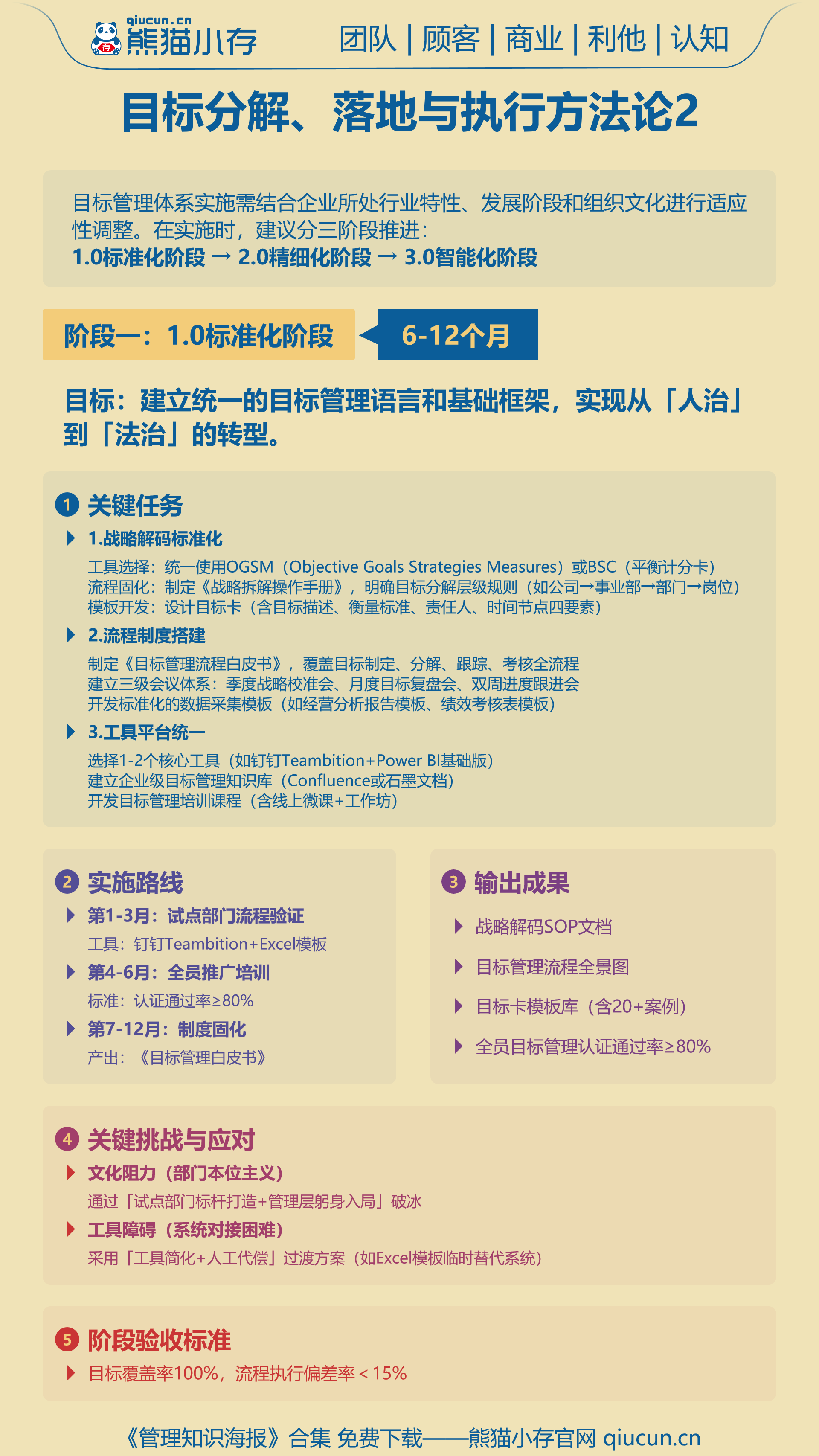 qiucun.cn
熊猫小存

团队 | 顾客 | 商业 | 利他 | 认知

目标分解、落地与执行方法论2

目标管理体系实施需结合企业所处行业特性、发展阶段和组织文化进行适应性调整。在实施时，建议分三阶段推进：
1.0标准化阶段 → 2.0精细化阶段 → 3.0智能化阶段

阶段一：1.0标准化阶段

6-12个月

目标：建立统一的目标管理语言和基础框架，实现从「人治」到「法治」的转型。

1 关键任务

1.战略解码标准化
工具选择：统一使用OGSM（Objective Goals Strategies Measures）或BSC（平衡计分卡）
流程固化：制定《战略拆解操作手册》，明确目标分解层级规则（如公司→事业部→部门→岗位）
模板开发：设计目标卡（含目标描述、衡量标准、责任人、时间节点四要素）

2.流程制度搭建
制定《目标管理流程白皮书》，覆盖目标制定、分解、跟踪、考核全流程
建立三级会议体系：季度战略校准会、月度目标复盘会、双周进度跟进会
开发标准化的数据采集模板（如经营分析报告模板、绩效考核表模板）

3.工具平台统一
选择1-2个核心工具（如钉钉Teambition+Power BI基础版）
建立企业级目标管理知识库（Confluence或石墨文档）
开发目标管理培训课程（含线上微课+工作坊）

2 实施路线

第1-3月：试点部门流程验证
工具：钉钉Teambition+Excel模板
第4-6月：全员推广培训
标准：认证通过率≥80%
第7-12月：制度固化
产出：《目标管理白皮书》

3 输出成果

战略解码SOP文档
目标管理流程全景图
目标卡模板库（含20+案例）
全员目标管理认证通过率≥80%

4 关键挑战与应对

文化阻力（部门本位主义）
通过「试点部门标杆打造+管理层躬身入局」破冰
工具障碍（系统对接困难）
采用「工具简化+人工代偿」过渡方案（如Excel模板临时替代系统）

5 阶段验收标准

目标覆盖率100%，流程执行偏差率＜15%

《管理知识海报》合集 免费下载——熊猫小存官网 qiucun.cn